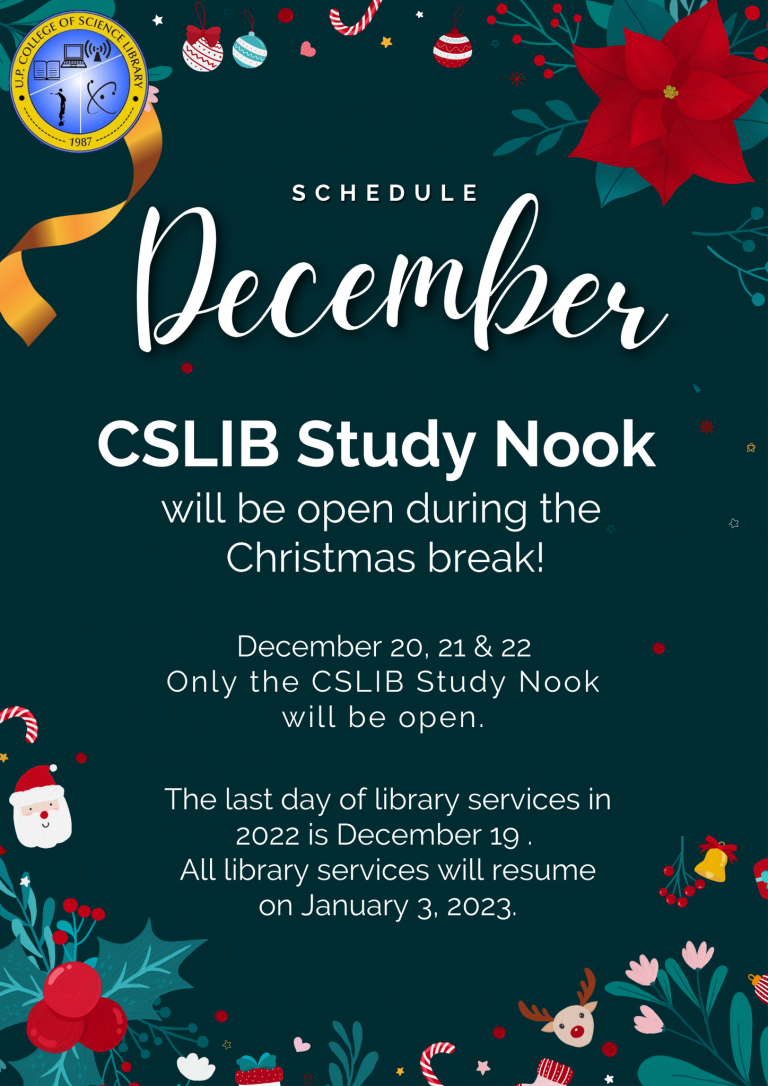 U.P. COLLEGE OF SCIENCE LIBRARY
1987

SCHEDULE
December

CSLIB Study Nook
will be open during the Christmas break!

December 20, 21 & 22
Only the CSLIB Study Nook will be open.

The last day of library services in 2022 is December 19 .
All library services will resume on January 3, 2023.